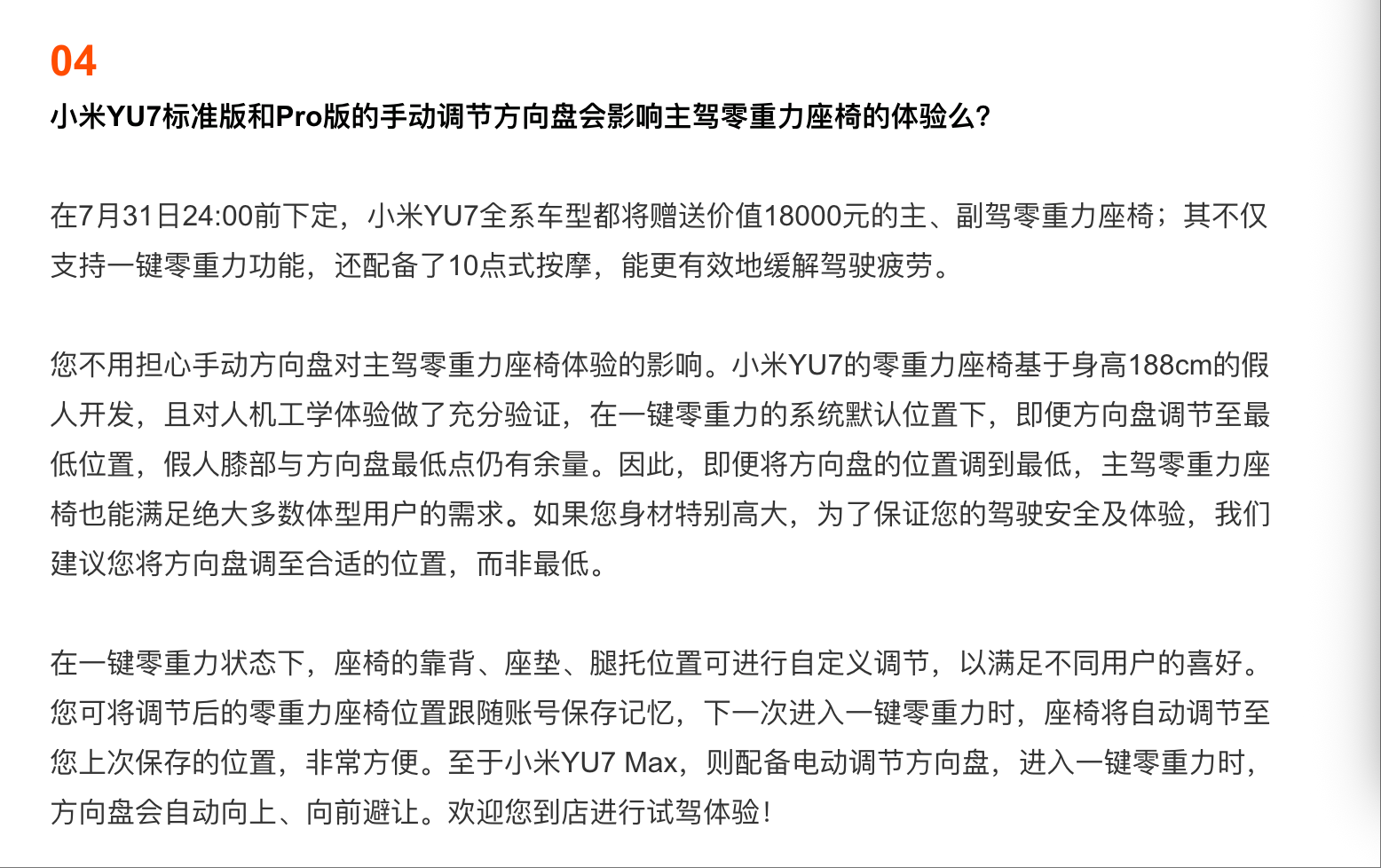 04

小米YU7标准版和Pro版的手动调节方向盘会影响主驾零重力座椅的体验么?

在7月31日24:00前下定，小米YU7全系车型都将赠送价值18000元的主、副驾零重力座椅；其不仅支持一键零重力功能，还配备了10点式按摩，能更有效地缓解驾驶疲劳。

您不用担心手动方向盘对主驾零重力座椅体验的影响。小米YU7的零重力座椅基于身高188cm的假人开发，且对人机工学体验做了充分验证，在一键零重力的系统默认位置下，即便方向盘调节至最低位置，假人膝部与方向盘最低点仍有余量。因此，即便将方向盘的位置调到最低，主驾零重力座椅也能满足绝大多数体型用户的需求。如果您身材特别高大，为了保证您的驾驶安全及体验，我们建议您将方向盘调至合适的位置，而非最低。

在一键零重力状态下，座椅的靠背、座垫、腿托位置可进行自定义调节，以满足不同用户的喜好。您可将调节后的零重力座椅位置跟随账号保存记忆，下一次进入一键零重力时，座椅将自动调节至您上次保存的位置，非常方便。至于小米YU7 Max，则配备电动调节方向盘，进入一键零重力时，方向盘会自动向上、向前避让。欢迎您到店进行试驾体验!